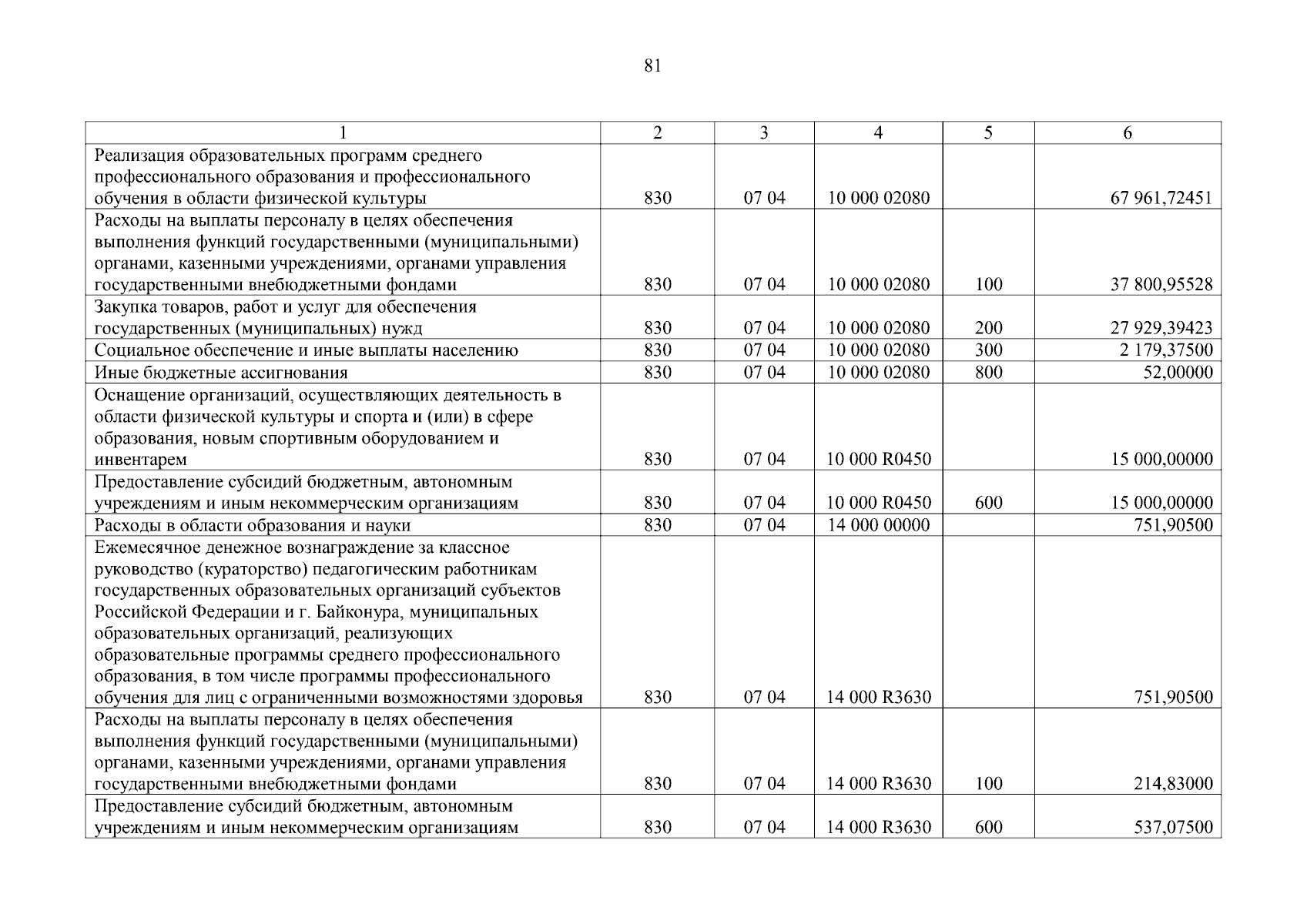 81

| 1 | 2 | 3 | 4 | 5 | 6 |
|---|---|---|---|---|---|
| Реализация образовательных программ среднего профессионального образования и профессионального обучения в области физической культуры | 830 | 07 04 | 10 000 02080 | | 67 961,72451 |
| Расходы на выплаты персоналу в целях обеспечения выполнения функций государственными (муниципальными) органами, казенными учреждениями, органами управления государственными внебюджетными фондами | 830 | 07 04 | 10 000 02080 | 100 | 37 800,95528 |
| Закупка товаров, работ и услуг для обеспечения государственных (муниципальных) нужд | 830 | 07 04 | 10 000 02080 | 200 | 27 929,39423 |
| Социальное обеспечение и иные выплаты населению | 830 | 07 04 | 10 000 02080 | 300 | 2 179,37500 |
| Иные бюджетные ассигнования | 830 | 07 04 | 10 000 02080 | 800 | 52,00000 |
| Оснащение организаций, осуществляющих деятельность в области физической культуры и спорта и (или) в сфере образования, новым спортивным оборудованием и инвентарем | 830 | 07 04 | 10 000 R0450 | | 15 000,00000 |
| Предоставление субсидий бюджетным, автономным учреждениям и иным некоммерческим организациям | 830 | 07 04 | 10 000 R0450 | 600 | 15 000,00000 |
| Расходы в области образования и науки | 830 | 07 04 | 14 000 00000 | | 751,90500 |
| Ежемесячное денежное вознаграждение за классное руководство (кураторство) педагогическим работникам государственных образовательных организаций субъектов Российской Федерации и г. Байконура, муниципальных образовательных организаций, реализующих образовательные программы среднего профессионального образования, в том числе программы профессионального обучения для лиц с ограниченными возможностями здоровья | 830 | 07 04 | 14 000 R3630 | | 751,90500 |
| Расходы на выплаты персоналу в целях обеспечения выполнения функций государственными (муниципальными) органами, казенными учреждениями, органами управления государственными внебюджетными фондами | 830 | 07 04 | 14 000 R3630 | 100 | 214,83000 |
| Предоставление субсидий бюджетным, автономным учреждениям и иным некоммерческим организациям | 830 | 07 04 | 14 000 R3630 | 600 | 537,07500 |